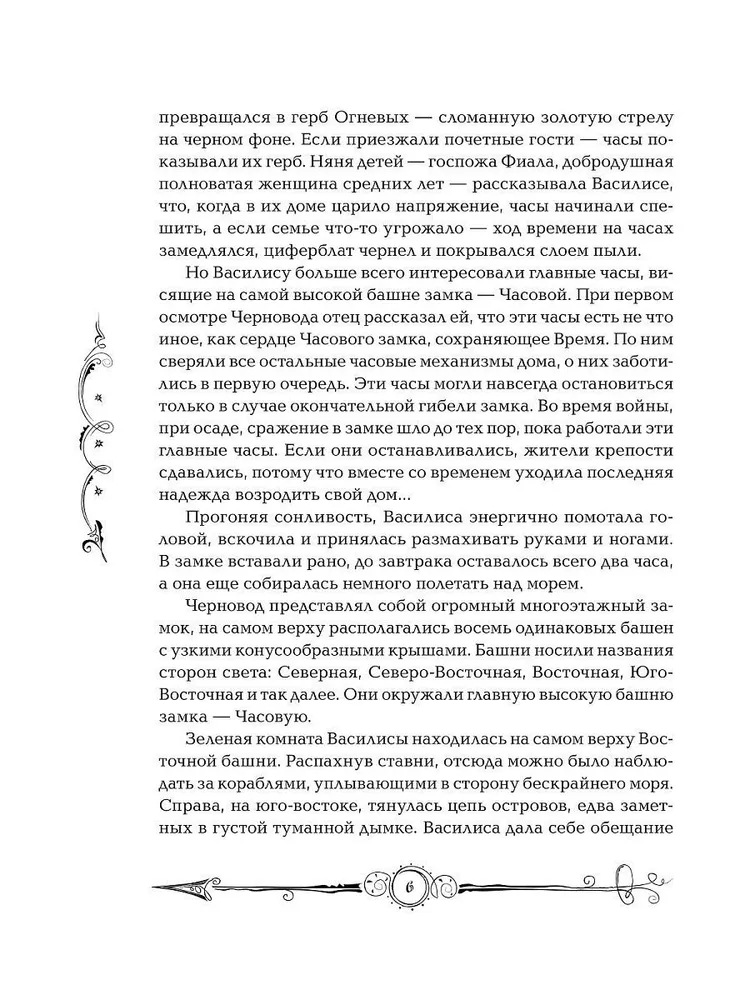 превращался в герб Огневых — сломанную золотую стрелу на черном фоне. Если приезжали почетные гости — часы показывали их герб. Няня детей — госпожа Фиала, добродушная полноватая женщина средних лет — рассказывала Василисе, что, когда в их доме царило напряжение, часы начинали спешить, а если семье что-то угрожало — ход времени на часах замедлялся, циферблат чернел и покрывался слоем пыли.

Но Василису больше всего интересовали главные часы, висящие на самой высокой башне замка — Часовой. При первом осмотре Черновода отец рассказал ей, что эти часы есть не что иное, как сердце Часового замка, сохраняющее Время. По ним сверяли все остальные часовые механизмы дома, о них заботились в первую очередь. Эти часы могли навсегда остановиться только в случае окончательной гибели замка. Во время войны, при осаде, сражение в замке шло до тех пор, пока работали эти главные часы. Если они останавливались, жители крепости сдавались, потому что вместе со временем уходила последняя надежда возродить свой дом...

Прогоняя сонливость, Василиса энергично помотала головой, вскочила и принялась размахивать руками и ногами. В замке вставали рано, до завтрака оставалось всего два часа, а она еще собиралась немного полетать над морем.

Черновод представлял собой огромный многоэтажный замок, на самом верху располагались восемь одинаковых башен с узкими конусообразными крышами. Башни носили названия сторон света: Северная, Северо-Восточная, Восточная, Юго-Восточная и так далее. Они окружали главную высокую башню замка — Часовую.

Зеленая комната Василисы находилась на самом верху Восточной башни. Распахнув ставни, отсюда можно было наблюдать за кораблями, уплывающими в сторону бескрайнего моря. Справа, на юго-востоке, тянулась цепь островов, едва заметных в густой туманной дымке. Василиса дала себе обещание

6